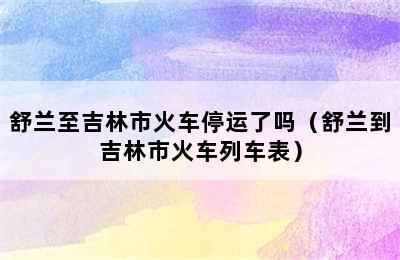 舒兰至吉林市火车停运了吗（舒兰到吉林市火车列车表）